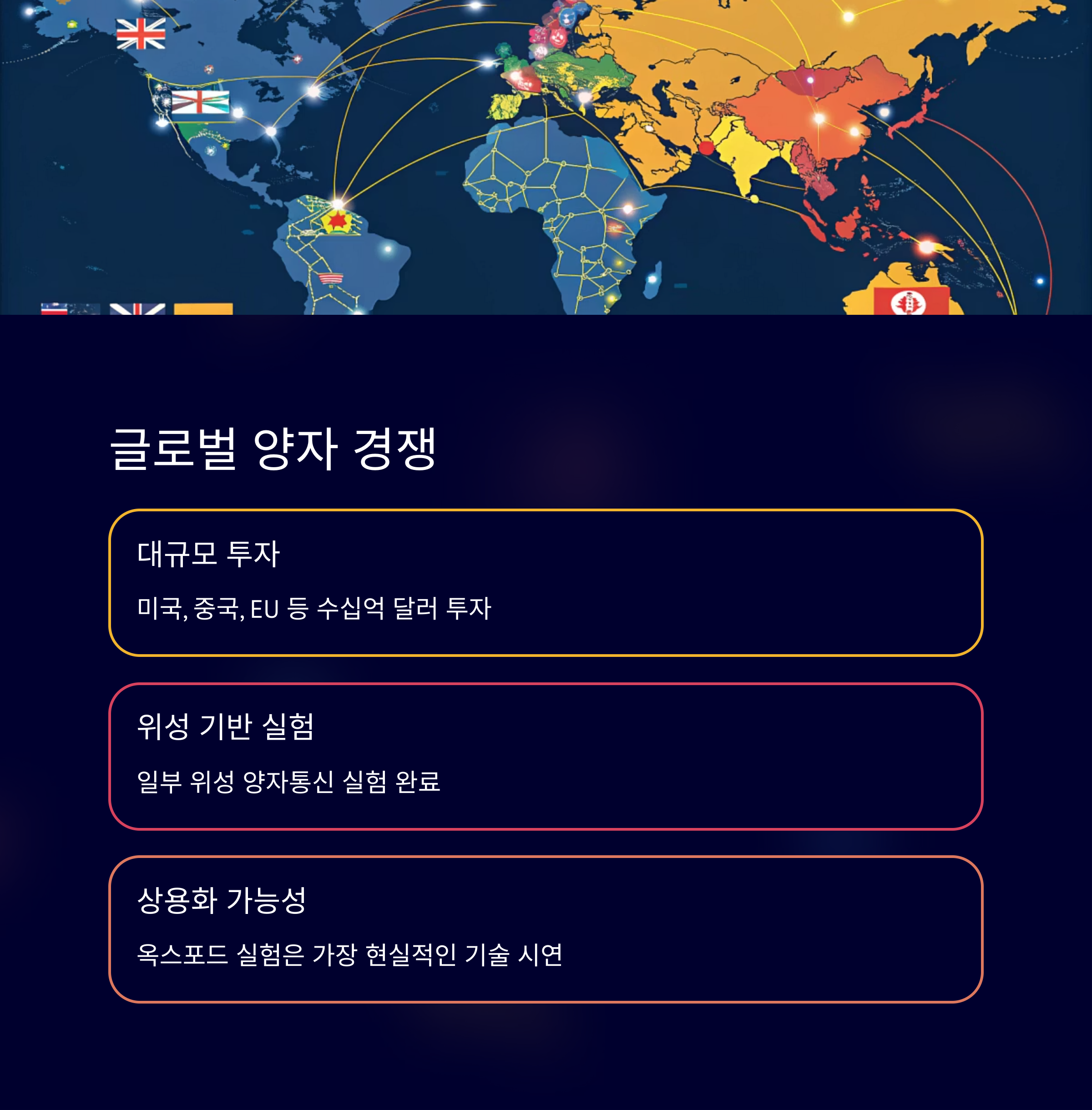 글로벌 양자 경쟁

대규모 투자

미국, 중국, EU 등 수십억 달러 투자

위성 기반 실험

일부 위성 양자통신 실험 완료

상용화 가능성

옥스포드 실험은 가장 현실적인 기술 시연